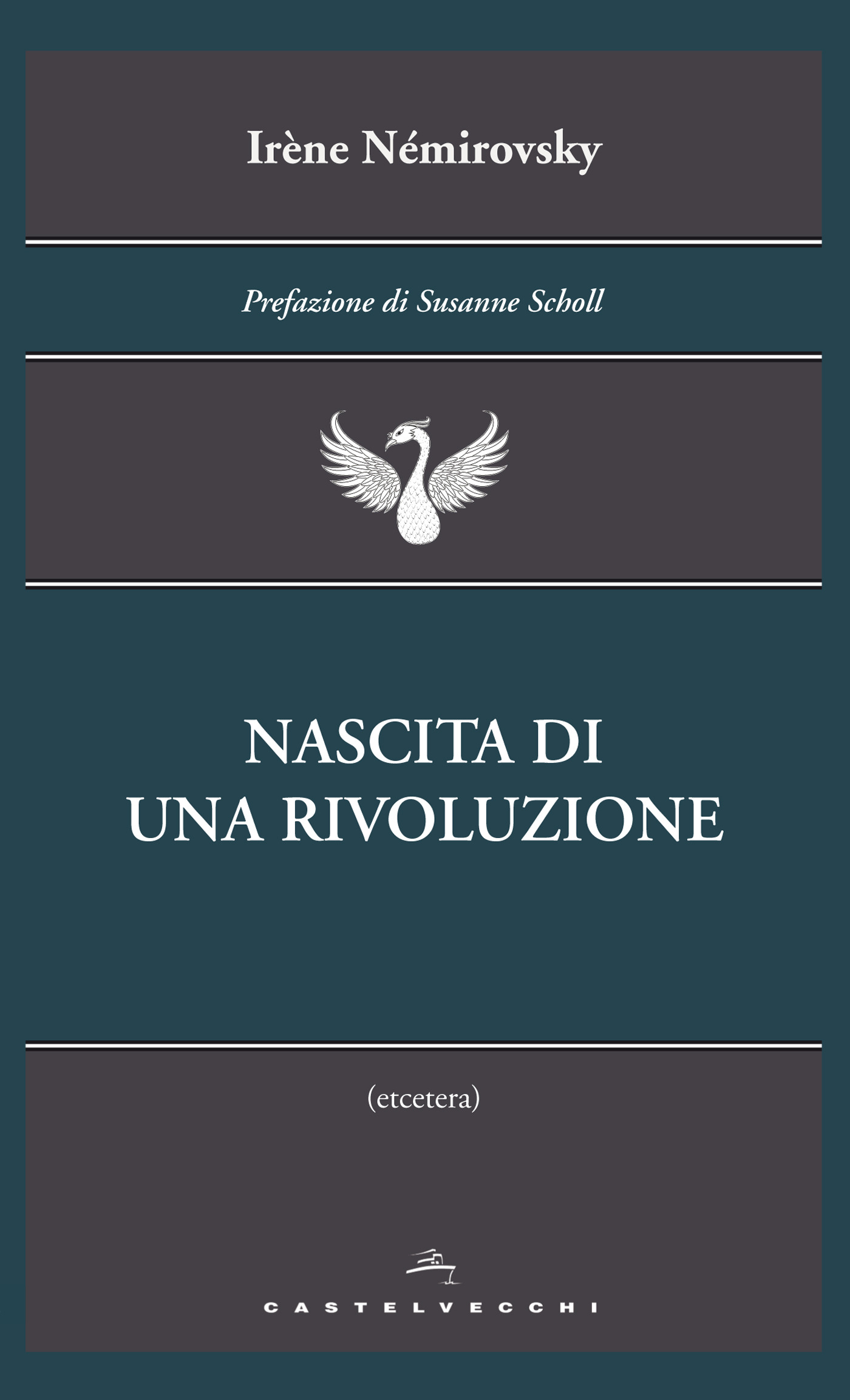 Irène Némirovsky

Prefazione di Susanne Scholl

NASCITA DI
UNA RIVOLUZIONE

(etcetera)

CASTELVECCHI